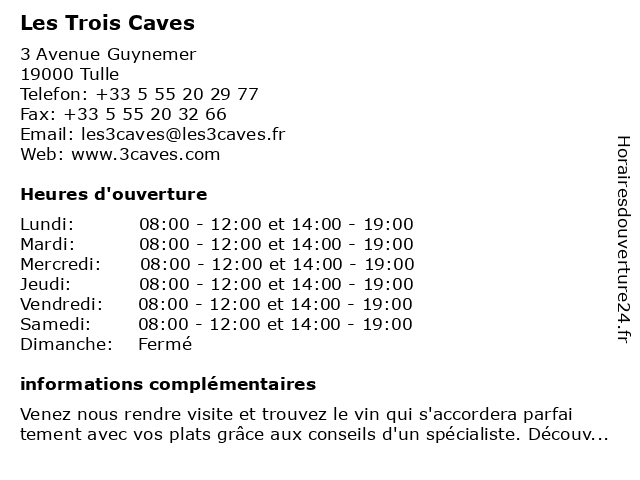 Les Trois Caves

3 Avenue Guynemer
19000 Tulle
Telefon: +33 5 55 20 29 77
Fax: +33 5 55 20 32 66
Email: les3caves@les3caves.fr
Web: www.3caves.com

Heures d'ouverture

| | |
|---|---|
| Lundi: | 08:00 - 12:00 et 14:00 - 19:00 |
| Mardi: | 08:00 - 12:00 et 14:00 - 19:00 |
| Mercredi: | 08:00 - 12:00 et 14:00 - 19:00 |
| Jeudi: | 08:00 - 12:00 et 14:00 - 19:00 |
| Vendredi: | 08:00 - 12:00 et 14:00 - 19:00 |
| Samedi: | 08:00 - 12:00 et 14:00 - 19:00 |
| Dimanche: | Fermé |

informations complémentaires

Venez nous rendre visite et trouvez le vin qui s'accordera parfai tement avec vos plats grâce aux conseils d'un spécialiste. Découv...

Horairesdouverture24.fr